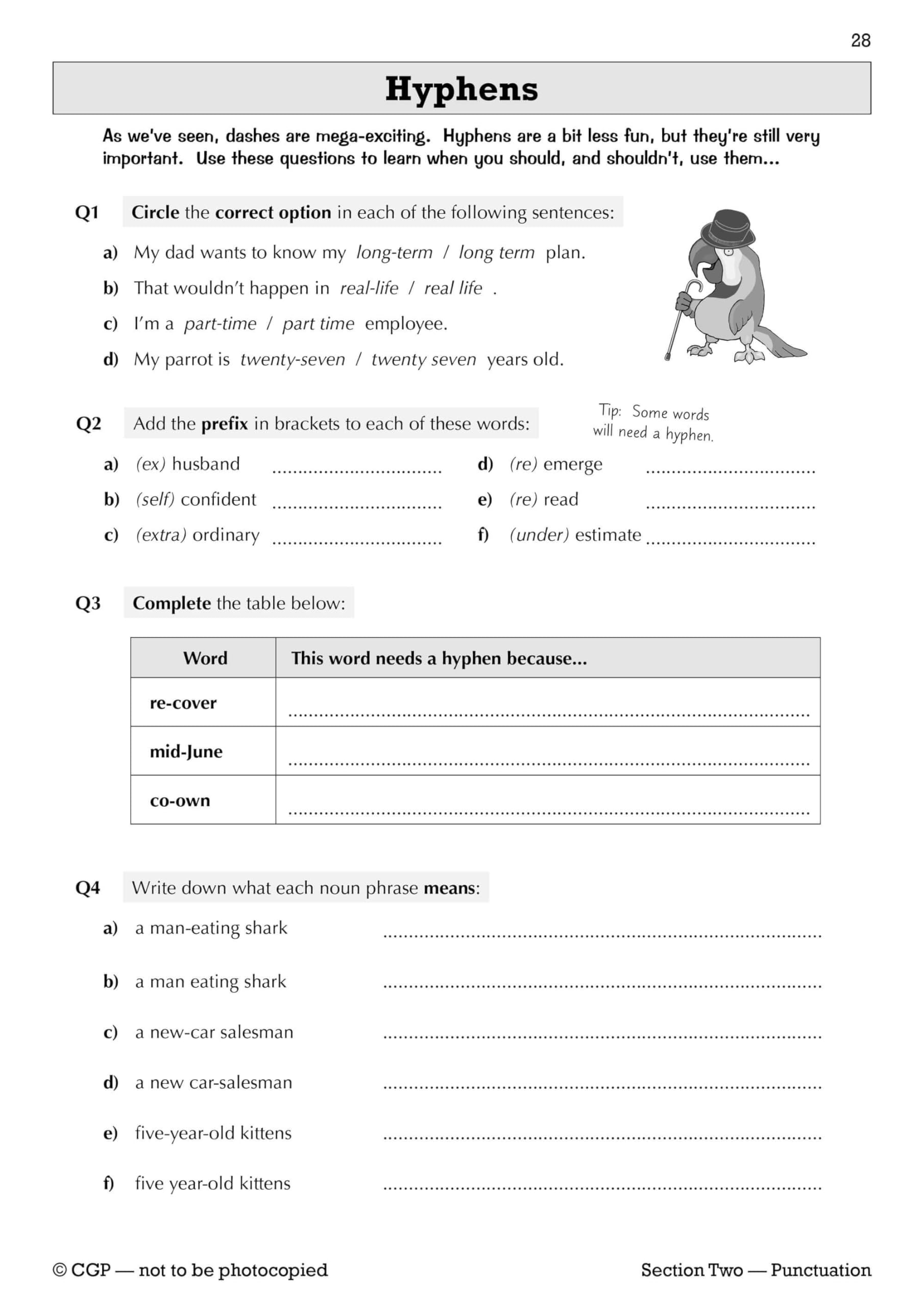 28

Hyphens

As we've seen, dashes are mega-exciting. Hyphens are a bit less fun, but they're still very important. Use these questions to learn when you should, and shouldn't, use them...

Q1 Circle the correct option in each of the following sentences:

a) My dad wants to know my long-term / long term plan.

b) That wouldn't happen in real-life / real life .

c) I'm a part-time / part time employee.

d) My parrot is twenty-seven / twenty seven years old.

Q2 Add the prefix in brackets to each of these words:

Tip: Some words will need a hyphen.

a) (ex) husband ____

b) (self) confident ____

c) (extra) ordinary ____

d) (re) emerge ____

e) (re) read ____

f) (under) estimate ____

Q3 Complete the table below:

| Word | This word needs a hyphen because... |
|---|---|
| re-cover | ____ |
| mid-June | ____ |
| co-own | ____ |

Q4 Write down what each noun phrase means:

a) a man-eating shark ____

b) a man eating shark ____

c) a new-car salesman ____

d) a new car-salesman ____

e) five-year-old kittens ____

f) five year-old kittens ____

© CGP — not to be photocopied

Section Two — Punctuation